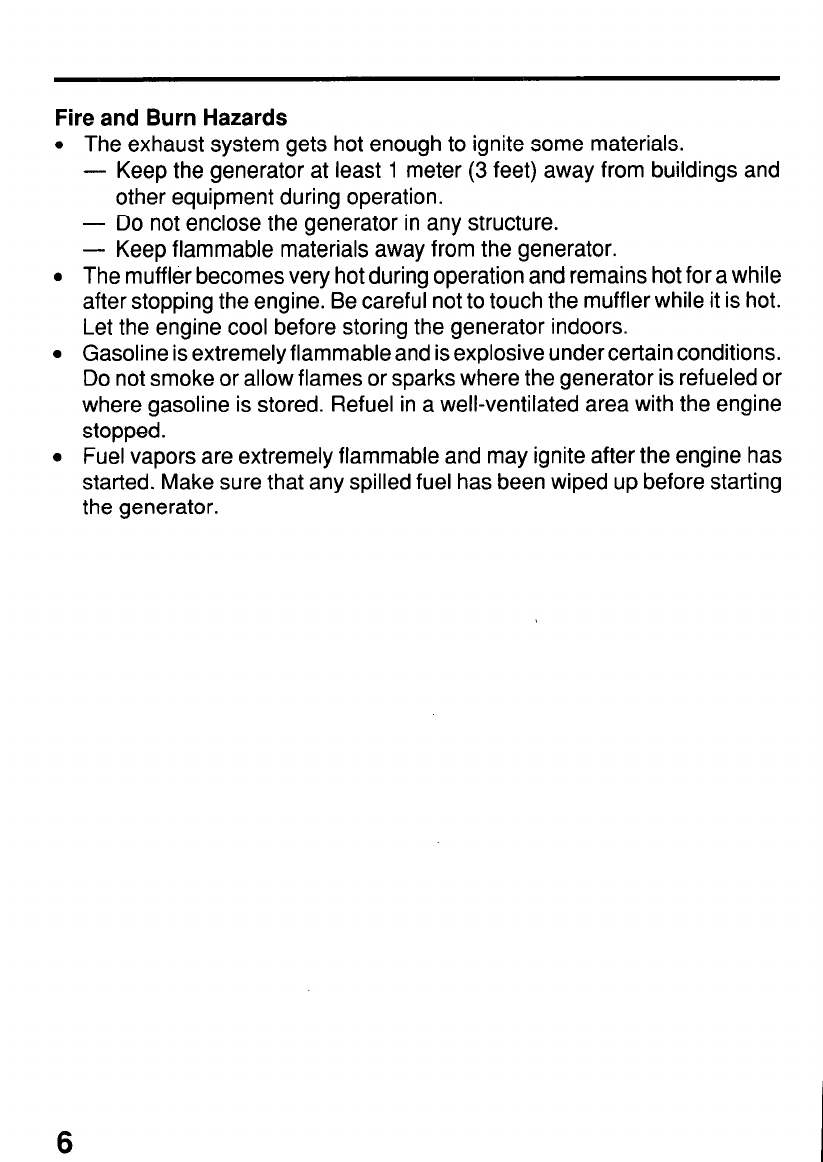 Fire and Burn Hazards

• The exhaust system gets hot enough to ignite some materials.
— Keep the generator at least 1 meter (3 feet) away from buildings and other equipment during operation.
— Do not enclose the generator in any structure.
— Keep flammable materials away from the generator.

• The muffler becomes very hot during operation and remains hot for a while after stopping the engine. Be careful not to touch the muffler while it is hot. Let the engine cool before storing the generator indoors.

• Gasoline is extremely flammable and is explosive under certain conditions. Do not smoke or allow flames or sparks where the generator is refueled or where gasoline is stored. Refuel in a well-ventilated area with the engine stopped.

• Fuel vapors are extremely flammable and may ignite after the engine has started. Make sure that any spilled fuel has been wiped up before starting the generator.

6